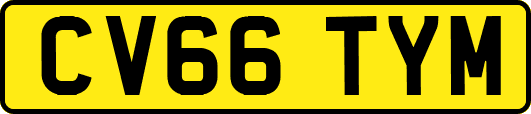 CV66 TYM